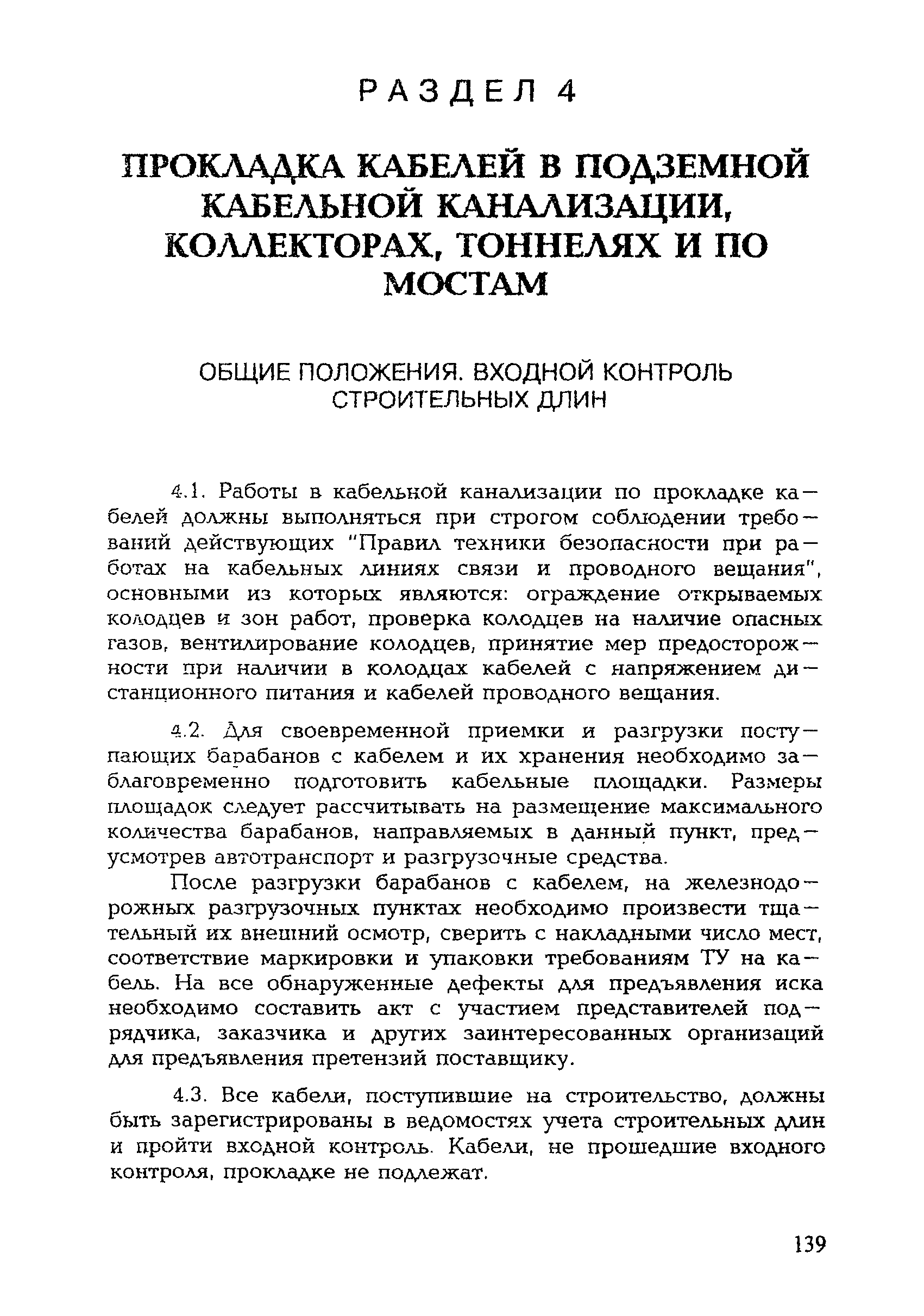 РАЗДЕЛ 4

ПРОКЛАДКА КАБЕЛЕЙ В ПОДЗЕМНОЙ КАБЕЛЬНОЙ КАНАЛИЗАЦИИ, КОЛЛЕКТОРАХ, ТОННЕЛЯХ И ПО МОСТАМ

ОБЩИЕ ПОЛОЖЕНИЯ. ВХОДНОЙ КОНТРОЛЬ СТРОИТЕЛЬНЫХ ДЛИН

4.1. Работы в кабельной канализации по прокладке кабелей должны выполняться при строгом соблюдении требований действующих "Правил техники безопасности при работах на кабельных линиях связи и проводного вещания", основными из которых являются: ограждение открываемых колодцев и зон работ, проверка колодцев на наличие опасных газов, вентилирование колодцев, принятие мер предосторожности при наличии в колодцах кабелей с напряжением дистанционного питания и кабелей проводного вещания.

4.2. Для своевременной приемки и разгрузки поступающих барабанов с кабелем и их хранения необходимо заблаговременно подготовить кабельные площадки. Размеры площадок следует рассчитывать на размещение максимального количества барабанов, направляемых в данный пункт, предусмотрев автотранспорт и разгрузочные средства.

После разгрузки барабанов с кабелем, на железнодорожных разгрузочных пунктах необходимо произвести тщательный их внешний осмотр, сверить с накладными число мест, соответствие маркировки и упаковки требованиям ТУ на кабель. На все обнаруженные дефекты для предъявления иска необходимо составить акт с участием представителей подрядчика, заказчика и других заинтересованных организаций для предъявления претензий поставщику.

4.3. Все кабели, поступившие на строительство, должны быть зарегистрированы в ведомостях учета строительных длин и пройти входной контроль. Кабели, не прошедшие входного контроля, прокладке не подлежат.

139